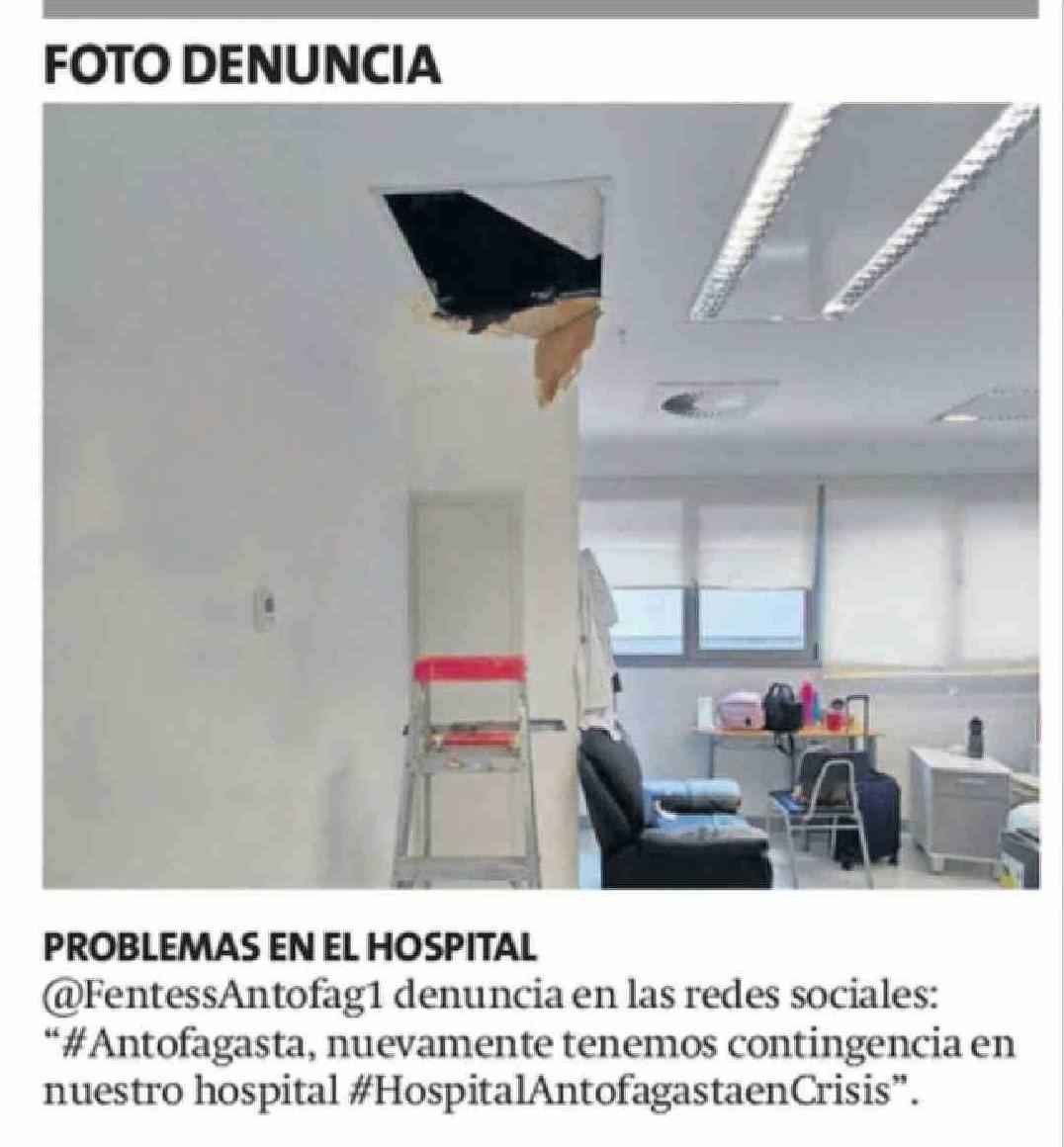 FOTO DENUNCIA

PROBLEMAS EN EL HOSPITAL

@FentessAntofag1 denuncia en las redes sociales: "#Antofagasta, nuevamente tenemos contingencia en nuestro hospital #HospitalAntofagastaenCrisis".